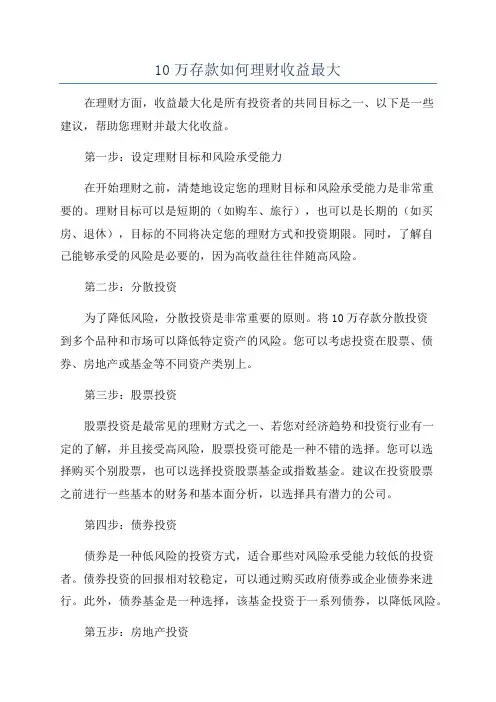 10 万存款如何理财收益最大

在理财方面，收益最大化是所有投资者的共同目标之一、以下是一些建议，帮助您理财并最大化收益。

第一步：设定理财目标和风险承受能力

在开始理财之前，清楚地设定您的理财目标和风险承受能力是非常重要的。理财目标可以是短期的（如购车、旅行），也可以是长期的（如买房、退休），目标的不同将决定您的理财方式和投资期限。同时，了解自己能够承受的风险是必要的，因为高收益往往伴随高风险。

第二步：分散投资

为了降低风险，分散投资是非常重要的原则。将 10 万存款分散投资到多个品种和市场可以降低特定资产的风险。您可以考虑投资在股票、债券、房地产或基金等不同资产类别上。

第三步：股票投资

股票投资是最常见的理财方式之一、若您对经济趋势和投资行业有一定的了解，并且接受高风险，股票投资可能是一种不错的选择。您可以选择购买个别股票，也可以选择投资股票基金或指数基金。建议在投资股票之前进行一些基本的财务和基本面分析，以选择具有潜力的公司。

第四步：债券投资

债券是一种低风险的投资方式，适合那些对风险承受能力较低的投资者。债券投资的回报相对较稳定，可以通过购买政府债券或企业债券来进行。此外，债券基金是一种选择，该基金投资于一系列债券，以降低风险。

第五步：房地产投资